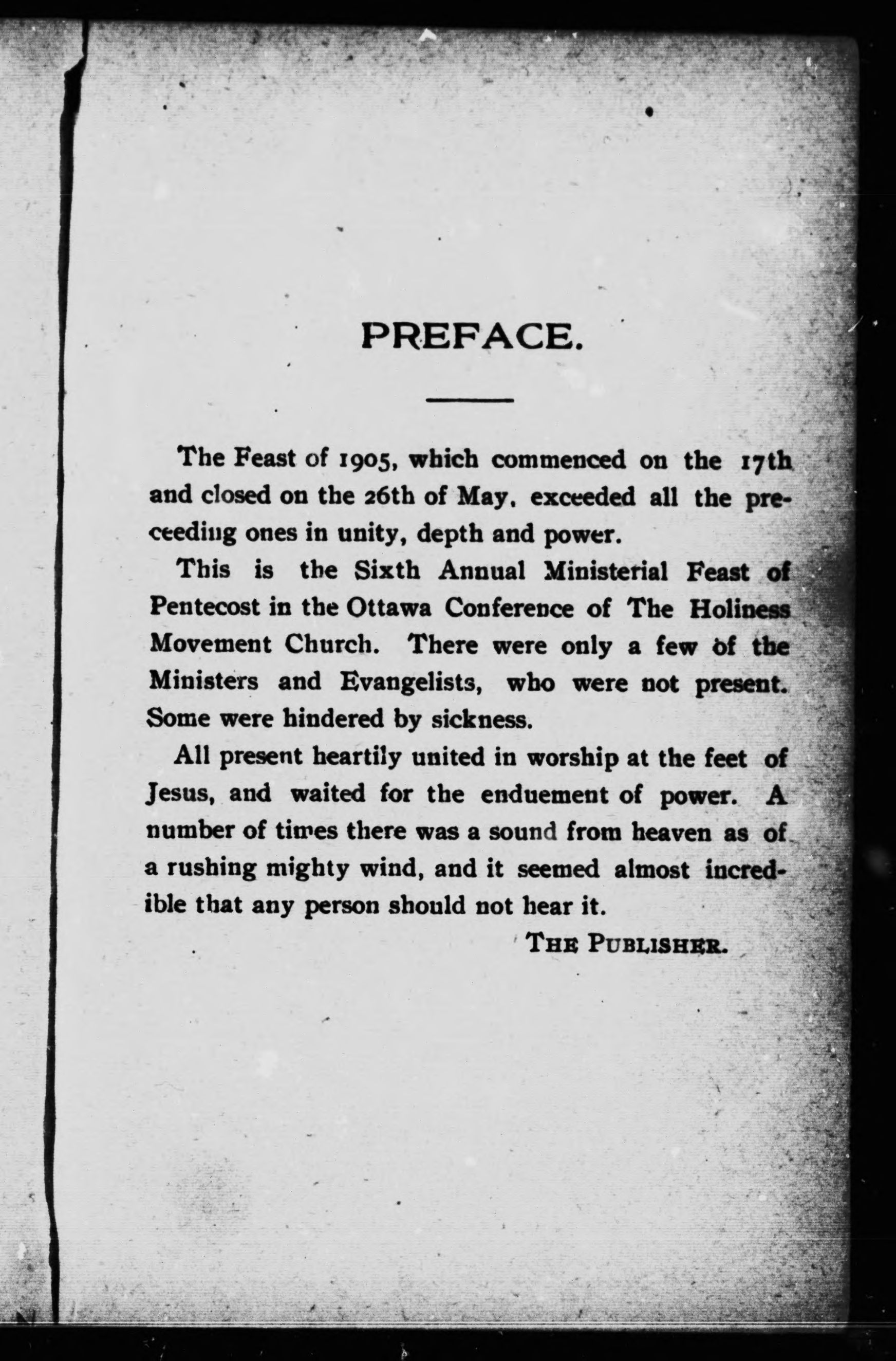 PREFACE.

The Feast of 1905, which commenced on the 17th and closed on the 26th of May, exceeded all the preceeding ones in unity, depth and power.

This is the Sixth Annual Ministerial Feast of Pentecost in the Ottawa Conference of The Holiness Movement Church. There were only a few of the Ministers and Evangelists, who were not present. Some were hindered by sickness.

All present heartily united in worship at the feet of Jesus, and waited for the enduement of power. A number of times there was a sound from heaven as of a rushing mighty wind, and it seemed almost incredible that any person should not hear it.

THE PUBLISHER.